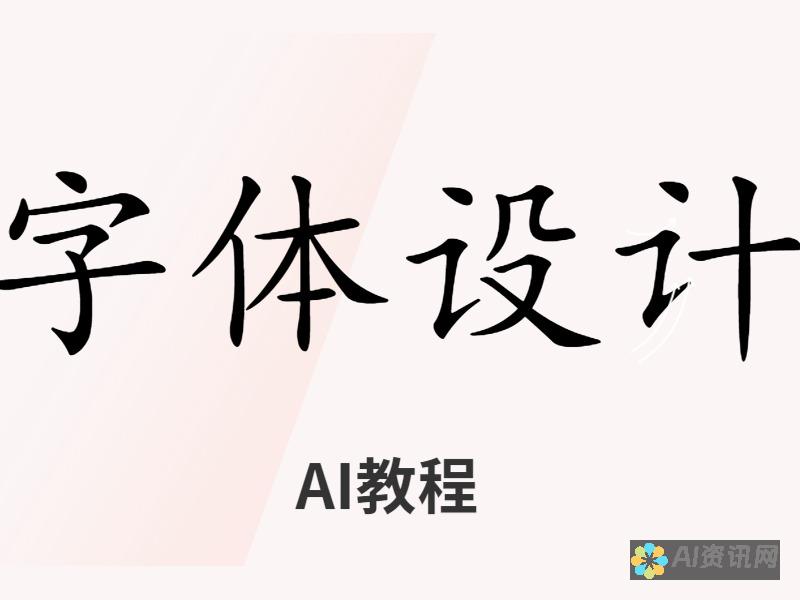 字体设计

AI教程

AI资讯网